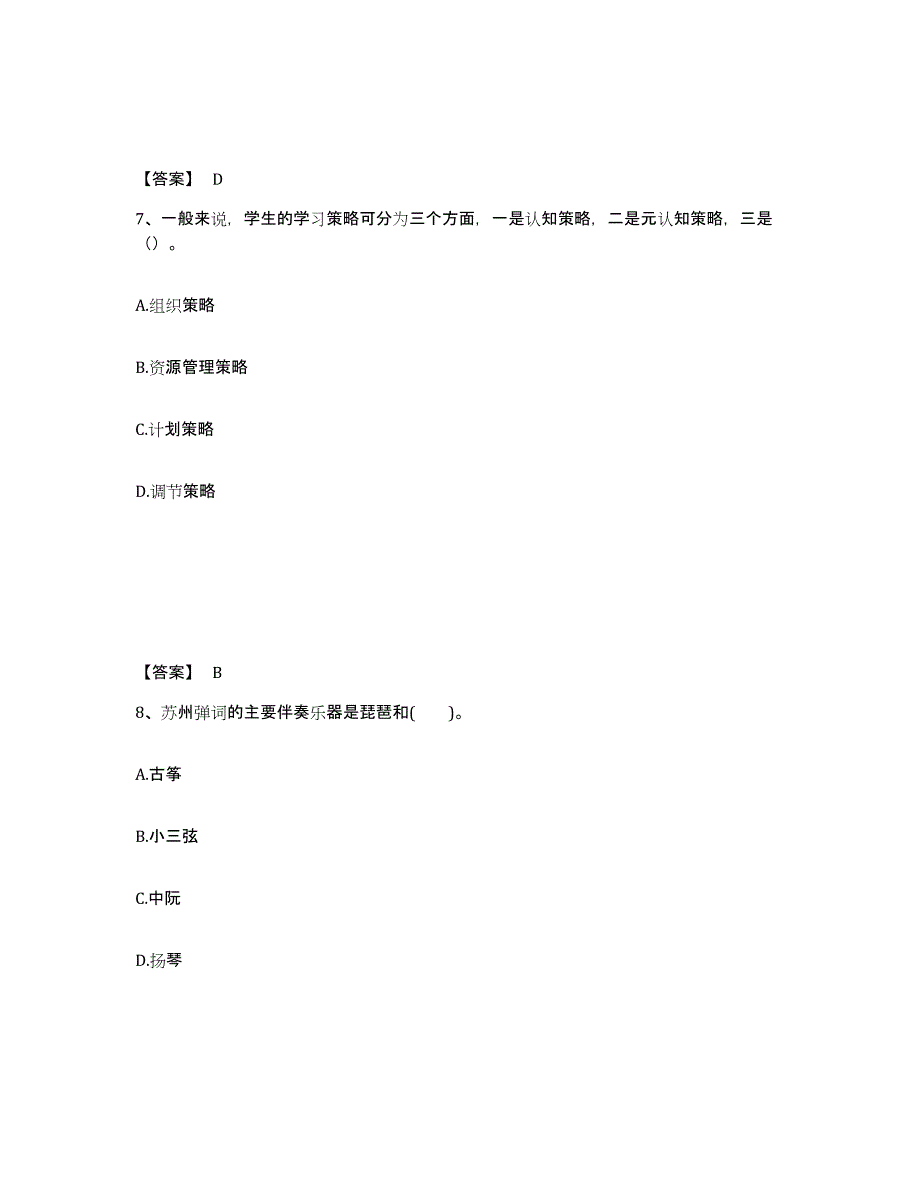 【答案】 D

7、一般来说，学生的学习策略可分为三个方面，一是认知策略，二是元认知策略，三是（）。

A.组织策略

B.资源管理策略

C.计划策略

D.调节策略

【答案】 B

8、苏州弹词的主要伴奏乐器是琵琶和(　　)。

A.古筝

B.小三弦

C.中阮

D.扬琴